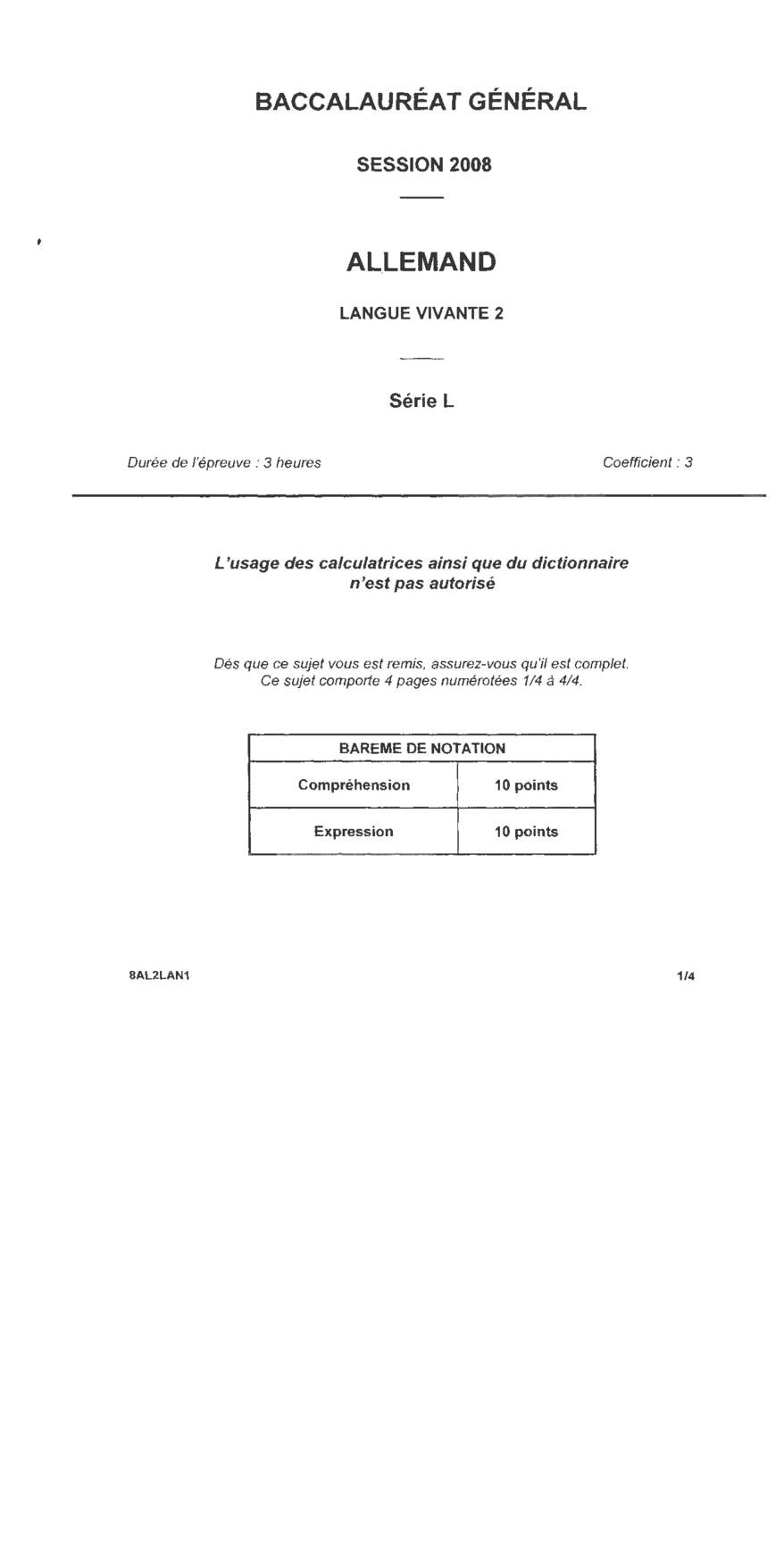 BACCALAURÉAT GÉNÉRAL

SESSION 2008

ALLEMAND

LANGUE VIVANTE 2

Série L

Durée de l'épreuve : 3 heures

Coefficient : 3

L'usage des calculatrices ainsi que du dictionnaire n'est pas autorisé

Dès que ce sujet vous est remis, assurez-vous qu'il est complet. Ce sujet comporte 4 pages numérotées 1/4 à 4/4.

| BAREME DE NOTATION | |
|---|---|
| Compréhension | 10 points |
| Expression | 10 points |

8AL2LAN1

1/4